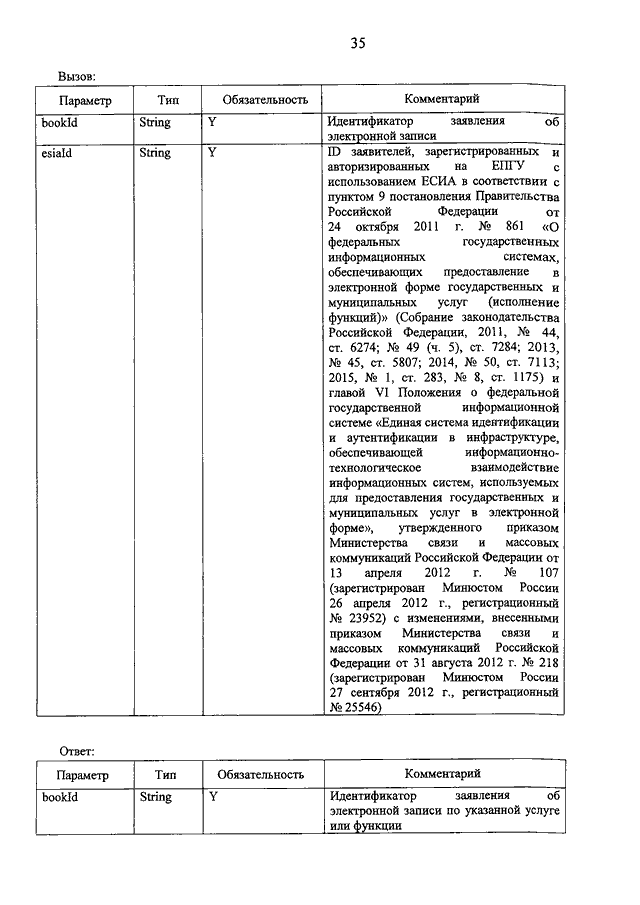 35

Вызов:

| Параметр | Тип | Обязательность | Комментарий |
|---|---|---|---|
| bookId | String | Y | Идентификатор заявления об электронной записи |
| esiaId | String | Y | ID заявителей, зарегистрированных и авторизированных на ЕПГУ с использованием ЕСИА в соответствии с пунктом 9 постановления Правительства Российской Федерации от 24 октября 2011 г. № 861 «О федеральных государственных информационных системах, обеспечивающих предоставление в электронной форме государственных и муниципальных услуг (исполнение функций)» (Собрание законодательства Российской Федерации, 2011, № 44, ст. 6274; № 49 (ч. 5), ст. 7284; 2013, № 45, ст. 5807; 2014, № 50, ст. 7113; 2015, № 1, ст. 283, № 8, ст. 1175) и главой VI Положения о федеральной государственной информационной системе «Единая система идентификации и аутентификации в инфраструктуре, обеспечивающей информационно-технологическое взаимодействие информационных систем, используемых для предоставления государственных и муниципальных услуг в электронной форме», утвержденного приказом Министерства связи и массовых коммуникаций Российской Федерации от 13 апреля 2012 г. № 107 (зарегистрирован Минюстом России 26 апреля 2012 г., регистрационный № 23952) с изменениями, внесенными приказом Министерства связи и массовых коммуникаций Российской Федерации от 31 августа 2012 г. № 218 (зарегистрирован Минюстом России 27 сентября 2012 г., регистрационный № 25546) |

Ответ:

| Параметр | Тип | Обязательность | Комментарий |
|---|---|---|---|
| bookId | String | Y | Идентификатор заявления об электронной записи по указанной услуге или функции |